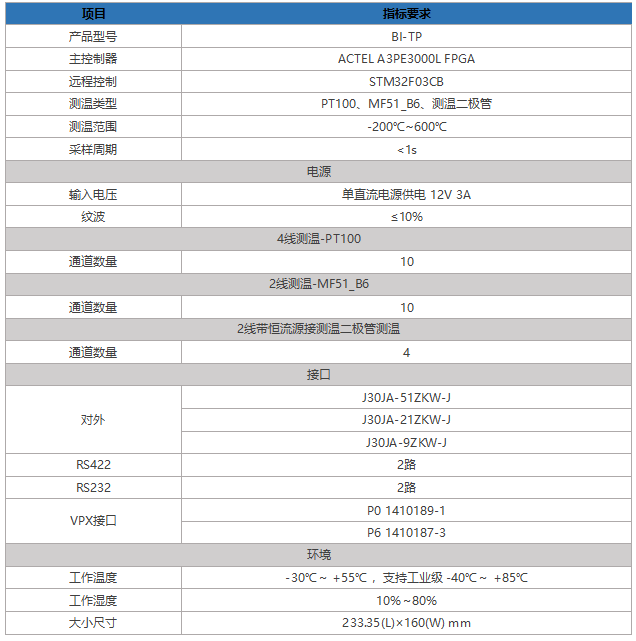 | 项目 | 指标要求 |
|---|---|
| 产品型号 | BI-TP |
| 主控制器 | ACTEL A3PE3000L FPGA |
| 远程控制 | STM32F03CB |
| 测温类型 | PT100、MF51_B6、测温二极管 |
| 测温范围 | -200℃~600℃ |
| 采样周期 | <1s |
| 电源 | |
| 输入电压 | 单直流电源供电 12V 3A |
| 纹波 | ≤10% |
| 4线测温-PT100 | |
| 通道数量 | 10 |
| 2线测温-MF51_B6 | |
| 通道数量 | 10 |
| 2线带恒流源接测温二极管测温 | |
| 通道数量 | 4 |
| 接口 | |
| 对外 | J30JA-51ZKW-J |
| | J30JA-21ZKW-J |
| | J30JA-9ZKW-J |
| RS422 | 2路 |
| RS232 | 2路 |
| VPX接口 | P0 1410189-1 |
| | P6 1410187-3 |
| 环境 | |
| 工作温度 | -30℃~ +55℃，支持工业级 -40℃~ +85℃ |
| 工作湿度 | 10%~80% |
| 大小尺寸 | 233.35(L)×160(W) mm |